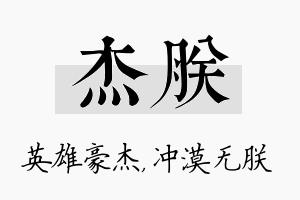 杰朕

英雄豪杰,冲漠无朕